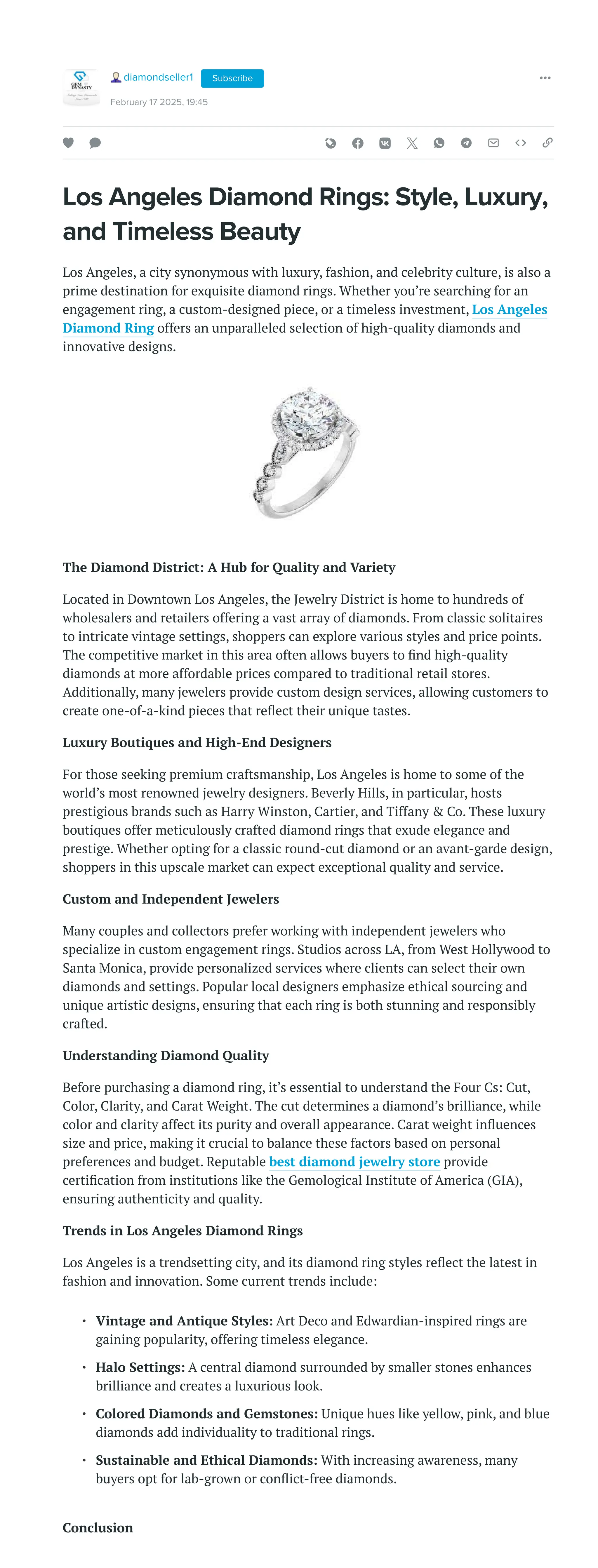 GEM DYNASTY

diamondseller1 Subscribe

February 17 2025, 19:45

Los Angeles Diamond Rings: Style, Luxury, and Timeless Beauty

Los Angeles, a city synonymous with luxury, fashion, and celebrity culture, is also a prime destination for exquisite diamond rings. Whether you're searching for an engagement ring, a custom-designed piece, or a timeless investment, Los Angeles Diamond Ring offers an unparalleled selection of high-quality diamonds and innovative designs.

The Diamond District: A Hub for Quality and Variety

Located in Downtown Los Angeles, the Jewelry District is home to hundreds of wholesalers and retailers offering a vast array of diamonds. From classic solitaires to intricate vintage settings, shoppers can explore various styles and price points. The competitive market in this area often allows buyers to find high-quality diamonds at more affordable prices compared to traditional retail stores. Additionally, many jewelers provide custom design services, allowing customers to create one-of-a-kind pieces that reflect their unique tastes.

Luxury Boutiques and High-End Designers

For those seeking premium craftsmanship, Los Angeles is home to some of the world's most renowned jewelry designers. Beverly Hills, in particular, hosts prestigious brands such as Harry Winston, Cartier, and Tiffany & Co. These luxury boutiques offer meticulously crafted diamond rings that exude elegance and prestige. Whether opting for a classic round-cut diamond or an avant-garde design, shoppers in this upscale market can expect exceptional quality and service.

Custom and Independent Jewelers

Many couples and collectors prefer working with independent jewelers who specialize in custom engagement rings. Studios across LA, from West Hollywood to Santa Monica, provide personalized services where clients can select their own diamonds and settings. Popular local designers emphasize ethical sourcing and unique artistic designs, ensuring that each ring is both stunning and responsibly crafted.

Understanding Diamond Quality

Before purchasing a diamond ring, it's essential to understand the Four Cs: Cut, Color, Clarity, and Carat Weight. The cut determines a diamond's brilliance, while color and clarity affect its purity and overall appearance. Carat weight influences size and price, making it crucial to balance these factors based on personal preferences and budget. Reputable best diamond jewelry store provide certification from institutions like the Gemological Institute of America (GIA), ensuring authenticity and quality.

Trends in Los Angeles Diamond Rings

Los Angeles is a trendsetting city, and its diamond ring styles reflect the latest in fashion and innovation. Some current trends include:

• Vintage and Antique Styles: Art Deco and Edwardian-inspired rings are gaining popularity, offering timeless elegance.
• Halo Settings: A central diamond surrounded by smaller stones enhances brilliance and creates a luxurious look.
• Colored Diamonds and Gemstones: Unique hues like yellow, pink, and blue diamonds add individuality to traditional rings.
• Sustainable and Ethical Diamonds: With increasing awareness, many buyers opt for lab-grown or conflict-free diamonds.

Conclusion